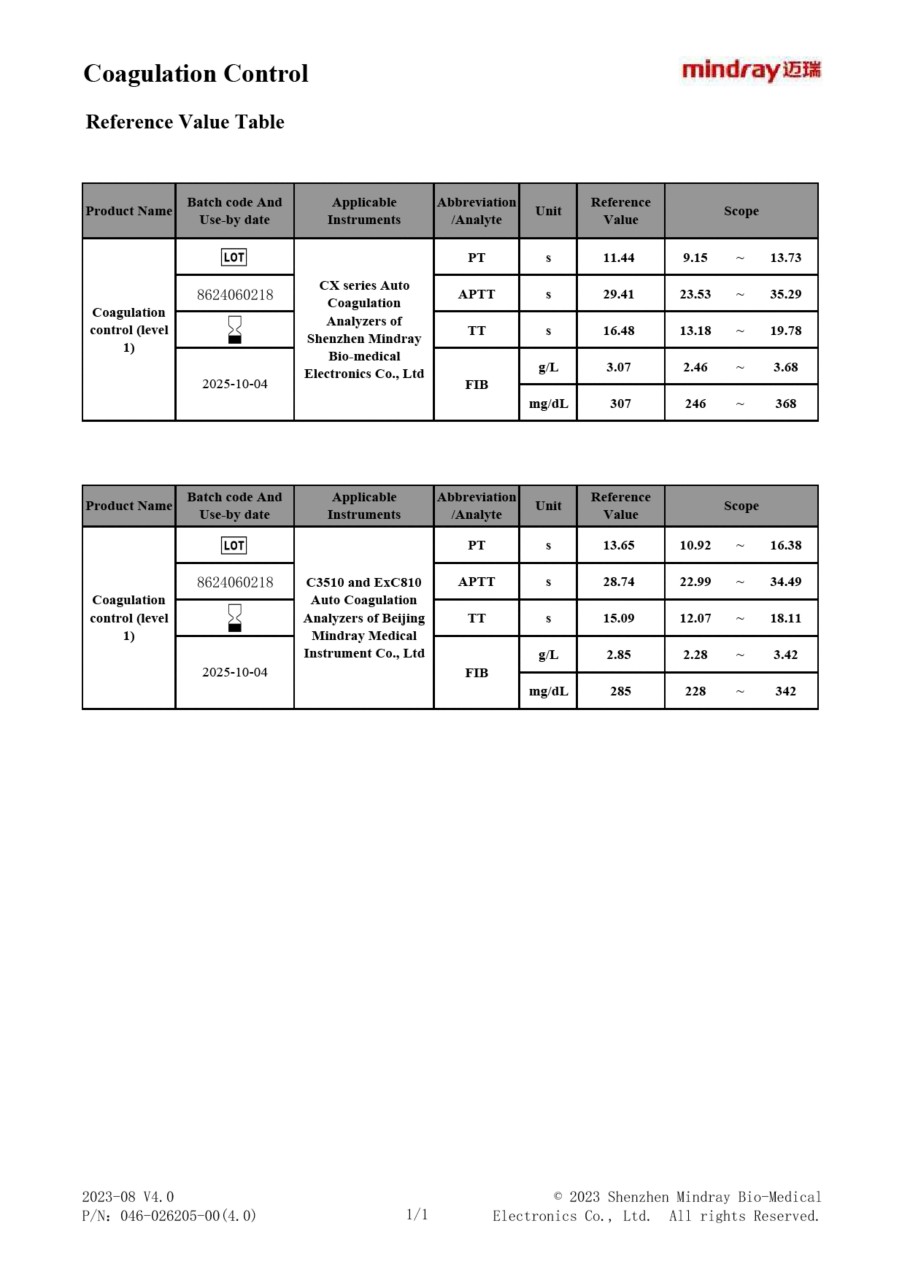 Coagulation Control

mindray 迈瑞

Reference Value Table

| Product Name | Batch code And Use-by date | Applicable Instruments | Abbreviation /Analyte | Unit | Reference Value | Scope |
|---|---|---|---|---|---|---|
| Coagulation control (level 1) | LOT | CX series Auto Coagulation Analyzers of Shenzhen Mindray Bio-medical Electronics Co., Ltd | PT | s | 11.44 | 9.15 ~ 13.73 |
| | 8624060218 | | APTT | s | 29.41 | 23.53 ~ 35.29 |
| | | | TT | s | 16.48 | 13.18 ~ 19.78 |
| | 2025-10-04 | | FIB | g/L | 3.07 | 2.46 ~ 3.68 |
| | | | | mg/dL | 307 | 246 ~ 368 |

| Product Name | Batch code And Use-by date | Applicable Instruments | Abbreviation /Analyte | Unit | Reference Value | Scope |
|---|---|---|---|---|---|---|
| Coagulation control (level 1) | LOT | C3510 and ExC810 Auto Coagulation Analyzers of Beijing Mindray Medical Instrument Co., Ltd | PT | s | 13.65 | 10.92 ~ 16.38 |
| | 8624060218 | | APTT | s | 28.74 | 22.99 ~ 34.49 |
| | | | TT | s | 15.09 | 12.07 ~ 18.11 |
| | 2025-10-04 | | FIB | g/L | 2.85 | 2.28 ~ 3.42 |
| | | | | mg/dL | 285 | 228 ~ 342 |

2023-08 V4.0
P/N: 046-026205-00(4.0)

1/1

© 2023 Shenzhen Mindray Bio-Medical Electronics Co., Ltd. All rights Reserved.